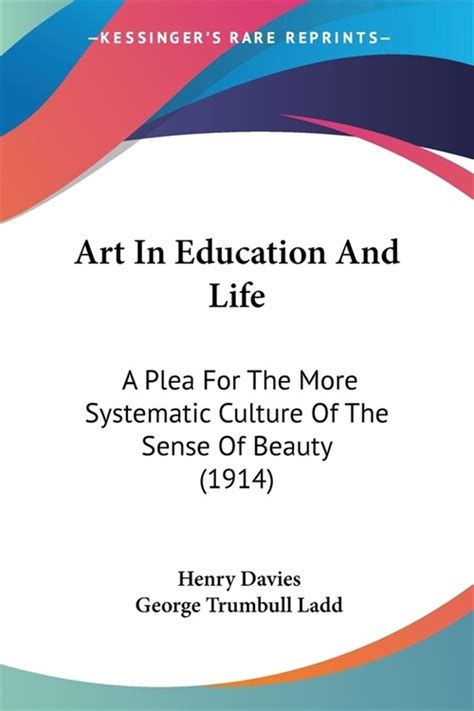 —KESSINGER'S RARE REPRINTS—

Art In Education And Life

A Plea For The More Systematic Culture Of The Sense Of Beauty (1914)

Henry Davies
George Trumbull Ladd